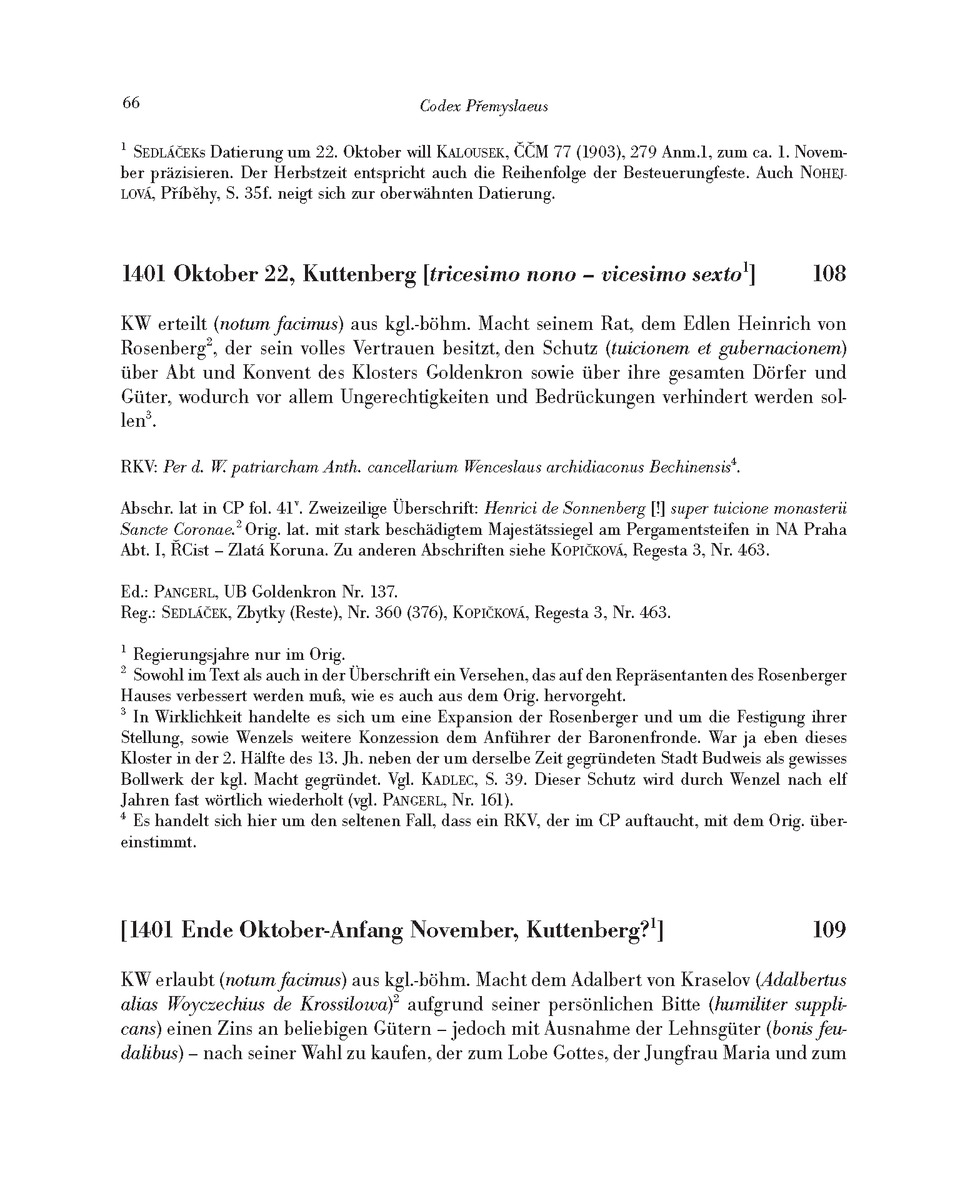 66

Codex Přemyslaeus

$^1$ Sedláčeks Datierung um 22. Oktober will Kalousek, ČČM 77 (1903), 279 Anm.1, zum ca. 1. November präzisieren. Der Herbstzeit entspricht auch die Reihenfolge der Besteuerungfeste. Auch Nohejlová, Příběhy, S. 35f. neigt sich zur oberwähnten Datierung.

1401 Oktober 22, Kuttenberg [tricesimo nono – vicesimo sexto$^1$] 108

KW erteilt (notum facimus) aus kgl.-böhm. Macht seinem Rat, dem Edlen Heinrich von Rosenberg$^2$, der sein volles Vertrauen besitzt, den Schutz (tuicionem et gubernacionem) über Abt und Konvent des Klosters Goldenkron sowie über ihre gesamten Dörfer und Güter, wodurch vor allem Ungerechtigkeiten und Bedrückungen verhindert werden sollen$^3$.

RKV: Per d. W. patriarcham Anth. cancellarium Wenceslaus archidiaconus Bechinensis$^4$.

Abschr. lat in CP fol. 41$^v$. Zweizeilige Überschrift: Henrici de Sonnenberg [!] super tuicione monasterii Sancte Coronae.$^2$ Orig. lat. mit stark beschädigtem Majestätssiegel am Pergamentsteifen in NA Praha Abt. I, ŘCist – Zlatá Koruna. Zu anderen Abschriften siehe Kopičková, Regesta 3, Nr. 463.

Ed.: Pangerl, UB Goldenkron Nr. 137.
Reg.: Sedláček, Zbytky (Reste), Nr. 360 (376), Kopičková, Regesta 3, Nr. 463.

$^1$ Regierungsjahre nur im Orig.
$^2$ Sowohl im Text als auch in der Überschrift ein Versehen, das auf den Repräsentanten des Rosenberger Hauses verbessert werden muß, wie es auch aus dem Orig. hervorgeht.
$^3$ In Wirklichkeit handelte es sich um eine Expansion der Rosenberger und um die Festigung ihrer Stellung, sowie Wenzels weitere Konzession dem Anführer der Baronenfronde. War ja eben dieses Kloster in der 2. Hälfte des 13. Jh. neben der um derselbe Zeit gegründeten Stadt Budweis als gewisses Bollwerk der kgl. Macht gegründet. Vgl. Kadlec, S. 39. Dieser Schutz wird durch Wenzel nach elf Jahren fast wörtlich wiederholt (vgl. Pangerl, Nr. 161).
$^4$ Es handelt sich hier um den seltenen Fall, dass ein RKV, der im CP auftaucht, mit dem Orig. übereinstimmt.

[1401 Ende Oktober-Anfang November, Kuttenberg?$^1$] 109

KW erlaubt (notum facimus) aus kgl.-böhm. Macht dem Adalbert von Kraselov (Adalbertus alias Woyczechius de Krossilowa)$^2$ aufgrund seiner persönlichen Bitte (humiliter supplicans) einen Zins an beliebigen Gütern – jedoch mit Ausnahme der Lehnsgüter (bonis feudalibus) – nach seiner Wahl zu kaufen, der zum Lobe Gottes, der Jungfrau Maria und zum